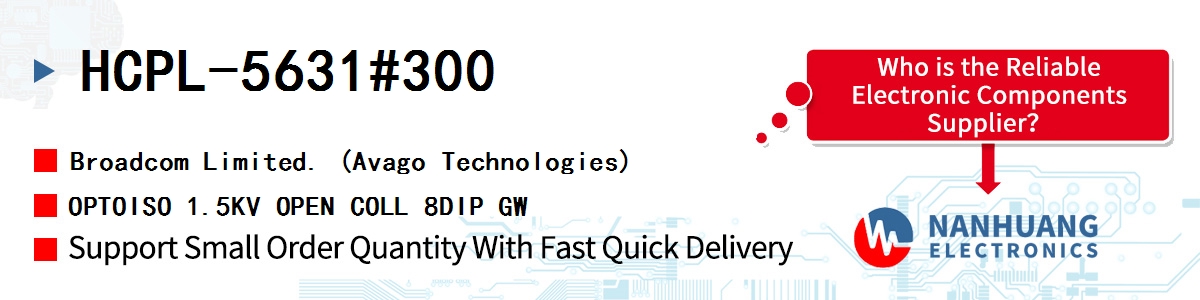 HCPL-5631#300

Broadcom Limited. (Avago Technologies)

OPTOISO 1.5KV OPEN COLL 8DIP GW

Support Small Order Quantity With Fast Quick Delivery

Who is the Reliable Electronic Components Supplier?

NANHUANG ELECTRONICS